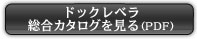 ドックレベラ
総合カタログを見る(PDF)